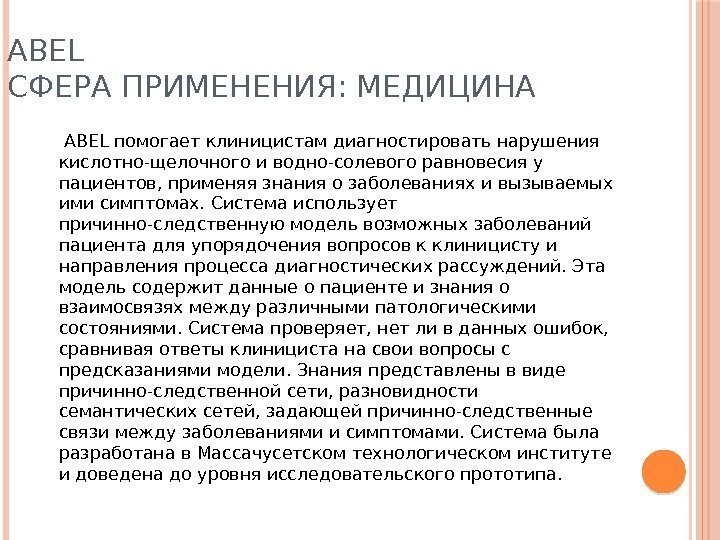 ABEL
СФЕРА ПРИМЕНЕНИЯ: МЕДИЦИНА

ABEL помогает клиницистам диагностировать нарушения кислотно-щелочного и водно-солевого равновесия у пациентов, применяя знания о заболеваниях и вызываемых ими симптомах. Система использует причинно-следственную модель возможных заболеваний пациента для упорядочения вопросов к клиницисту и направления процесса диагностических рассуждений. Эта модель содержит данные о пациенте и знания о взаимосвязях между различными патологическими состояниями. Система проверяет, нет ли в данных ошибок, сравнивая ответы клинициста на свои вопросы с предсказаниями модели. Знания представлены в виде причинно-следственной сети, разновидности семантических сетей, задающей причинно-следственные связи между заболеваниями и симптомами. Система была разработана в Массачусетском технологическом институте и доведена до уровня исследовательского прототипа.